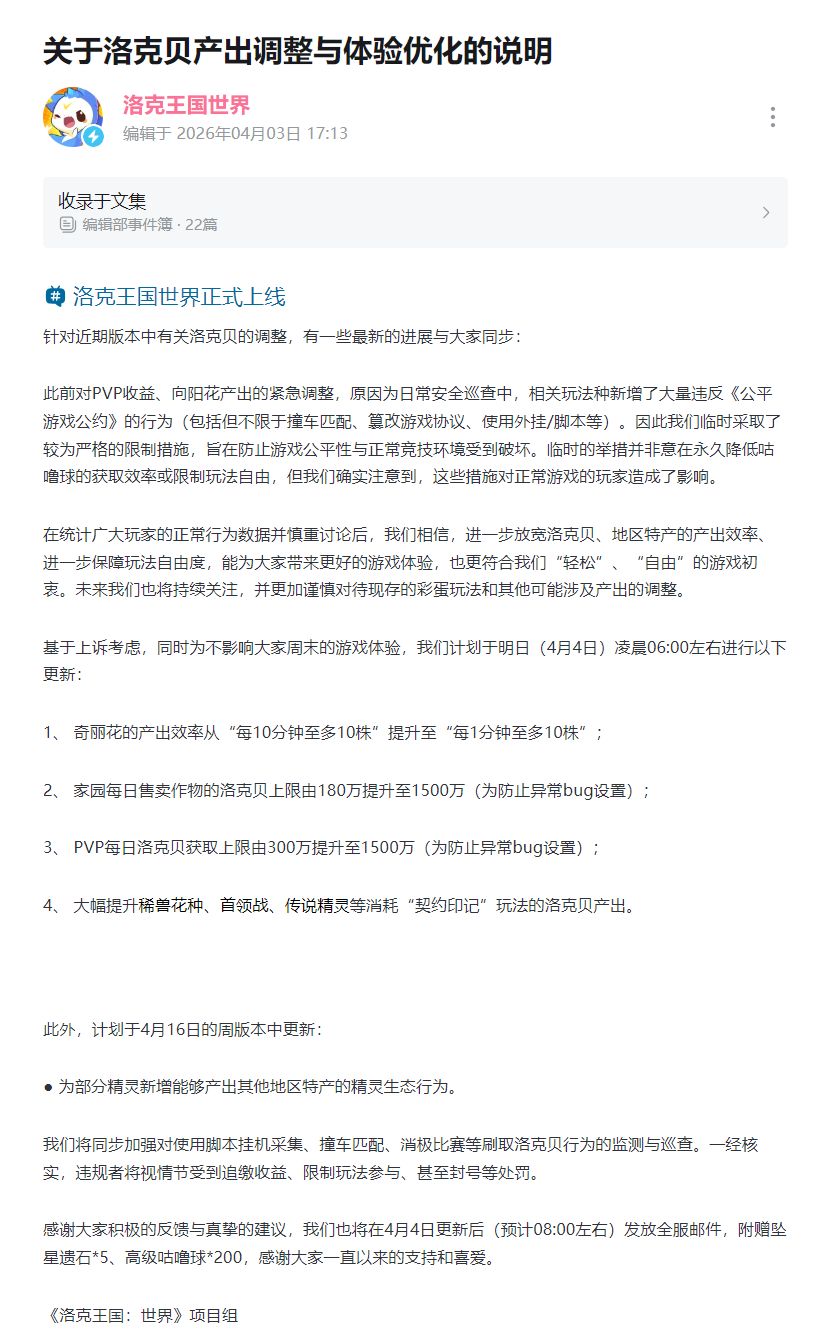 关于洛克贝产出调整与体验优化的说明

洛克王国世界
编辑于 2026年04月03日 17:13

收录于文集
编辑部事件簿 · 22篇

洛克王国世界正式上线

针对近期版本中有关洛克贝的调整，有一些最新的进展与大家同步：

此前对PVP收益、向阳花产出的紧急调整，原因为日常安全巡查中，相关玩法种新增了大量违反《公平游戏公约》的行为（包括但不限于撞车匹配、篡改游戏协议、使用外挂/脚本等）。因此我们临时采取了较为严格的限制措施，旨在防止游戏公平性与正常竞技环境受到破坏。临时的举措并非意在永久降低咕噜球的获取效率或限制玩法自由，但我们确实注意到，这些措施对正常游戏的玩家造成了影响。

在统计广大玩家的正常行为数据并慎重讨论后，我们相信，进一步放宽洛克贝、地区特产的产出效率、进一步保障玩法自由度，能为大家带来更好的游戏体验，也更符合我们“轻松”、“自由”的游戏初衷。未来我们也将持续关注，并更加谨慎对待现存的彩蛋玩法和其他可能涉及产出的调整。

基于上诉考虑，同时为不影响大家周末的游戏体验，我们计划于明日（4月4日）凌晨06:00左右进行以下更新：

1、 奇丽花的产出效率从“每10分钟至多10株”提升至“每1分钟至多10株”；

2、 家园每日售卖作物的洛克贝上限由180万提升至1500万（为防止异常bug设置）；

3、 PVP每日洛克贝获取上限由300万提升至1500万（为防止异常bug设置）；

4、 大幅提升稀兽花种、首领战、传说精灵等消耗“契约印记”玩法的洛克贝产出。

此外，计划于4月16日的周版本中更新：

● 为部分精灵新增能够产出其他地区特产的精灵生态行为。

我们将同步加强对使用脚本挂机采集、撞车匹配、消极比赛等刷取洛克贝行为的监测与巡查。一经核实，违规者将视情节受到追缴收益、限制玩法参与、甚至封号等处罚。

感谢大家积极的反馈与真挚的建议，我们也将在4月4日更新后（预计08:00左右）发放全服邮件，附赠坠星遗石*5、高级咕噜球*200，感谢大家一直以来的支持和喜爱。

《洛克王国：世界》项目组